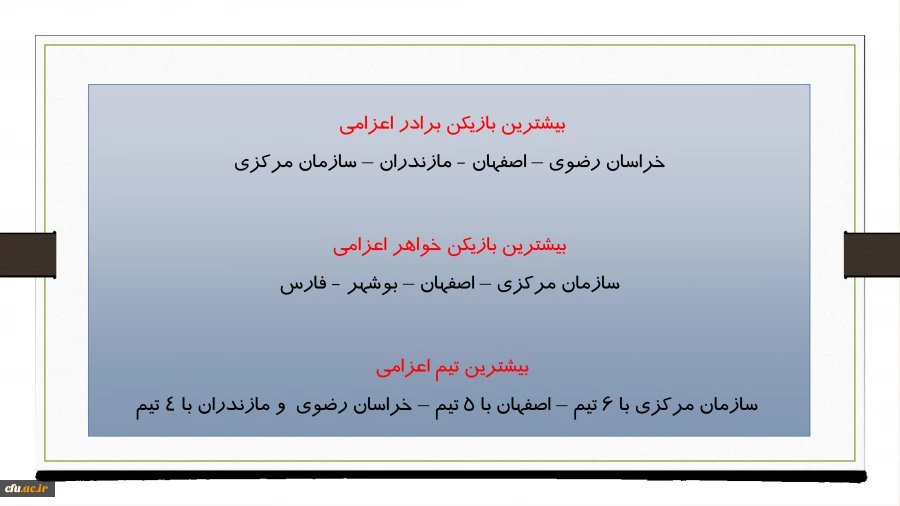 بیشترین بازیکن برادر اعزامی

خراسان رضوی – اصفهان - مازندران – سازمان مرکزی

بیشترین بازیکن خواهر اعزامی

سازمان مرکزی – اصفهان – بوشهر - فارس

بیشترین تیم اعزامی

سازمان مرکزی با ۶ تیم – اصفهان با ۵ تیم – خراسان رضوی و مازندران با ٤ تیم

cfu.ac.ir